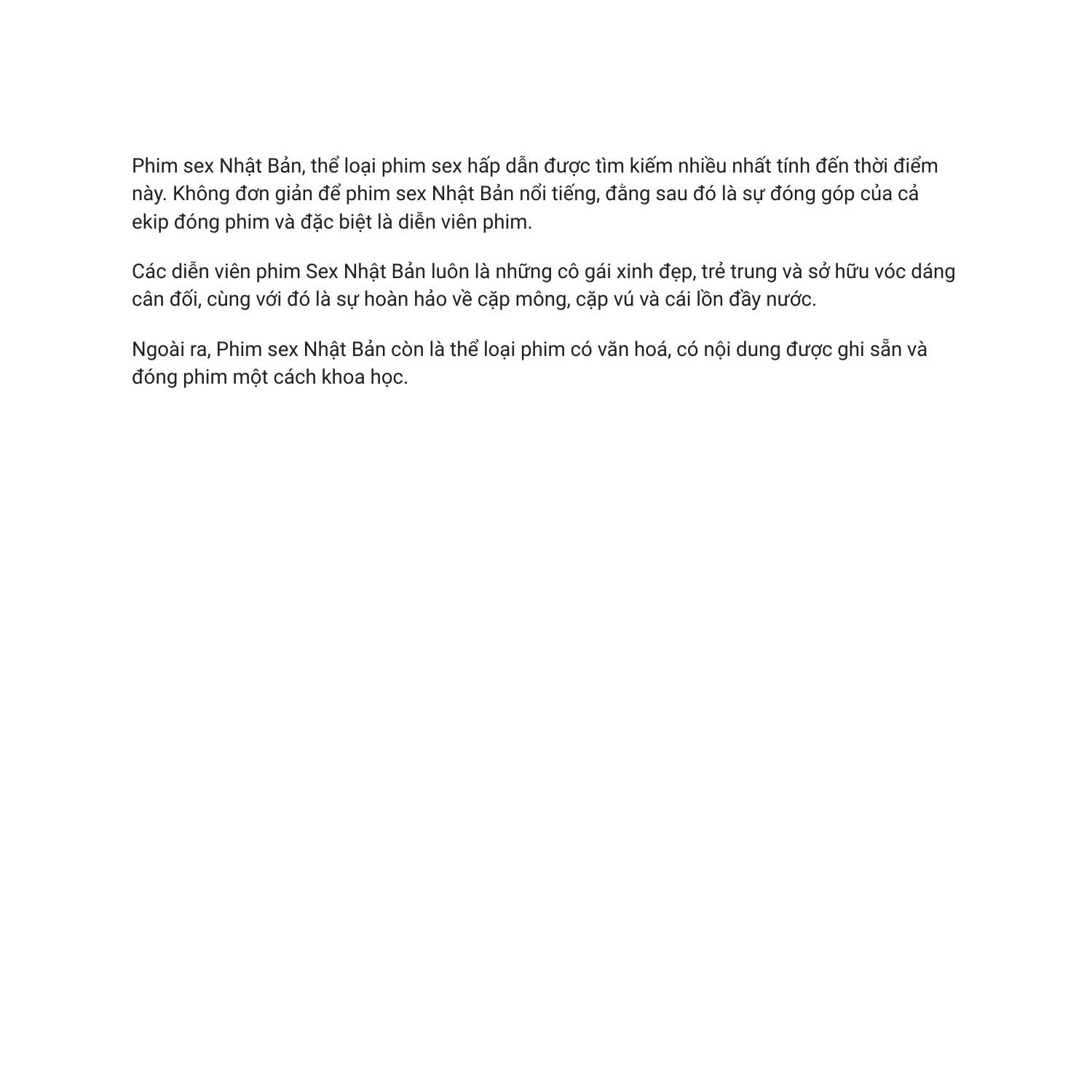 Phim sex Nhật Bản, thể loại phim sex hấp dẫn được tìm kiếm nhiều nhất tính đến thời điểm này. Không đơn giản để phim sex Nhật Bản nổi tiếng, đằng sau đó là sự đóng góp của cả ekip đóng phim và đặc biệt là diễn viên phim.

Các diễn viên phim Sex Nhật Bản luôn là những cô gái xinh đẹp, trẻ trung và sở hữu vóc dáng cân đối, cùng với đó là sự hoàn hảo về cặp mông, cặp vú và cái lồn đầy nước.

Ngoài ra, Phim sex Nhật Bản còn là thể loại phim có văn hoá, có nội dung được ghi sẵn và đóng phim một cách khoa học.